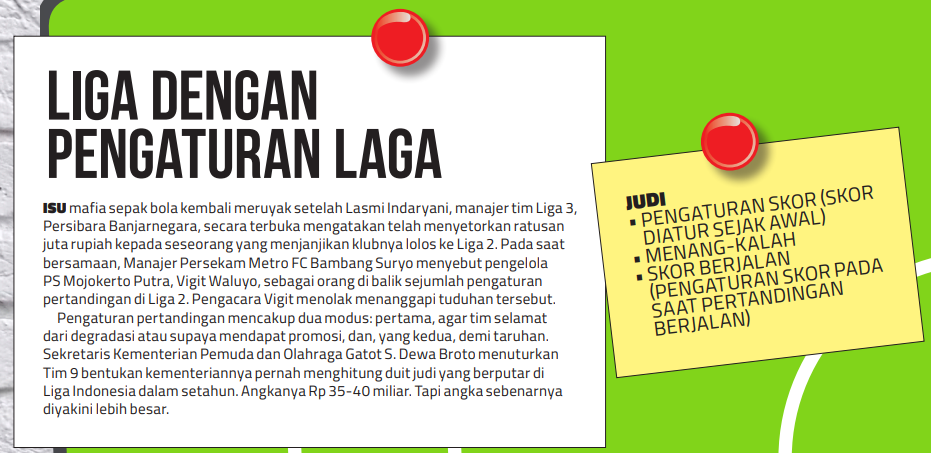 LIGA DENGAN PENGATURAN LAGA

ISU mafia sepak bola kembali meruyak setelah Lasmi Indaryani, manajer tim Liga 3, Persibara Banjarnegara, secara terbuka mengatakan telah menyetorkan ratusan juta rupiah kepada seseorang yang menjanjikan klubnya lolos ke Liga 2. Pada saat bersamaan, Manajer Persekam Metro FC Bambang Suryo menyebut pengelola PS Mojokerto Putra, Vigit Waluyo, sebagai orang di balik sejumlah pengaturan pertandingan di Liga 2. Pengacara Vigit menolak menanggapi tuduhan tersebut.

Pengaturan pertandingan mencakup dua modus: pertama, agar tim selamat dari degradasi atau supaya mendapat promosi, dan, yang kedua, demi taruhan. Sekretaris Kementerian Pemuda dan Olahraga Gatot S. Dewa Broto menuturkan Tim 9 bentukan kementeriannya pernah menghitung duit judi yang berputar di Liga Indonesia dalam setahun. Angkanya Rp 35-40 miliar. Tapi angka sebenarnya diyakini lebih besar.

JUDI
▪ PENGATURAN SKOR (SKOR DIATUR SEJAK AWAL)
▪ MENANG-KALAH
▪ SKOR BERJALAN (PENGATURAN SKOR PADA SAAT PERTANDINGAN BERJALAN)